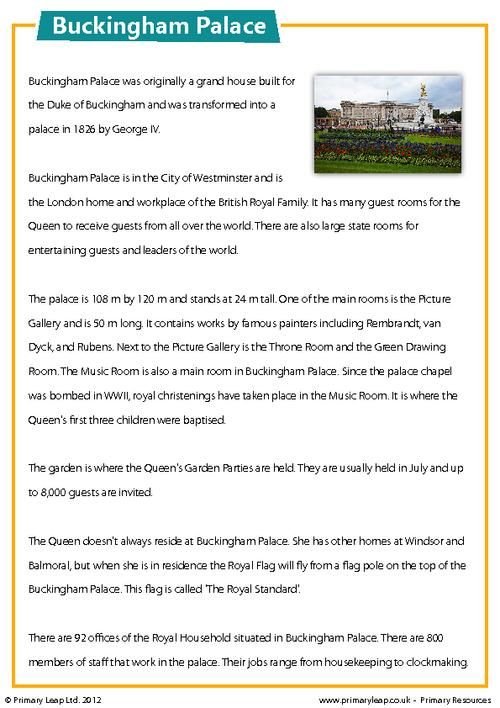 Buckingham Palace

Buckingham Palace was originally a grand house built for the Duke of Buckingham and was transformed into a palace in 1826 by George IV.

Buckingham Palace is in the City of Westminster and is the London home and workplace of the British Royal Family. It has many guest rooms for the Queen to receive guests from all over the world. There are also large state rooms for entertaining guests and leaders of the world.

The palace is 108 m by 120 m and stands at 24 m tall. One of the main rooms is the Picture Gallery and is 50 m long. It contains works by famous painters including Rembrandt, van Dyck, and Rubens. Next to the Picture Gallery is the Throne Room and the Green Drawing Room. The Music Room is also a main room in Buckingham Palace. Since the palace chapel was bombed in WWII, royal christenings have taken place in the Music Room. It is where the Queen's first three children were baptised.

The garden is where the Queen's Garden Parties are held. They are usually held in July and up to 8,000 guests are invited.

The Queen doesn't always reside at Buckingham Palace. She has other homes at Windsor and Balmoral, but when she is in residence the Royal Flag will fly from a flag pole on the top of the Buckingham Palace. This flag is called 'The Royal Standard'.

There are 92 offices of the Royal Household situated in Buckingham Palace. There are 800 members of staff that work in the palace. Their jobs range from housekeeping to clockmaking.

© Primary Leap Ltd. 2012

www.primaryleap.co.uk - Primary Resources